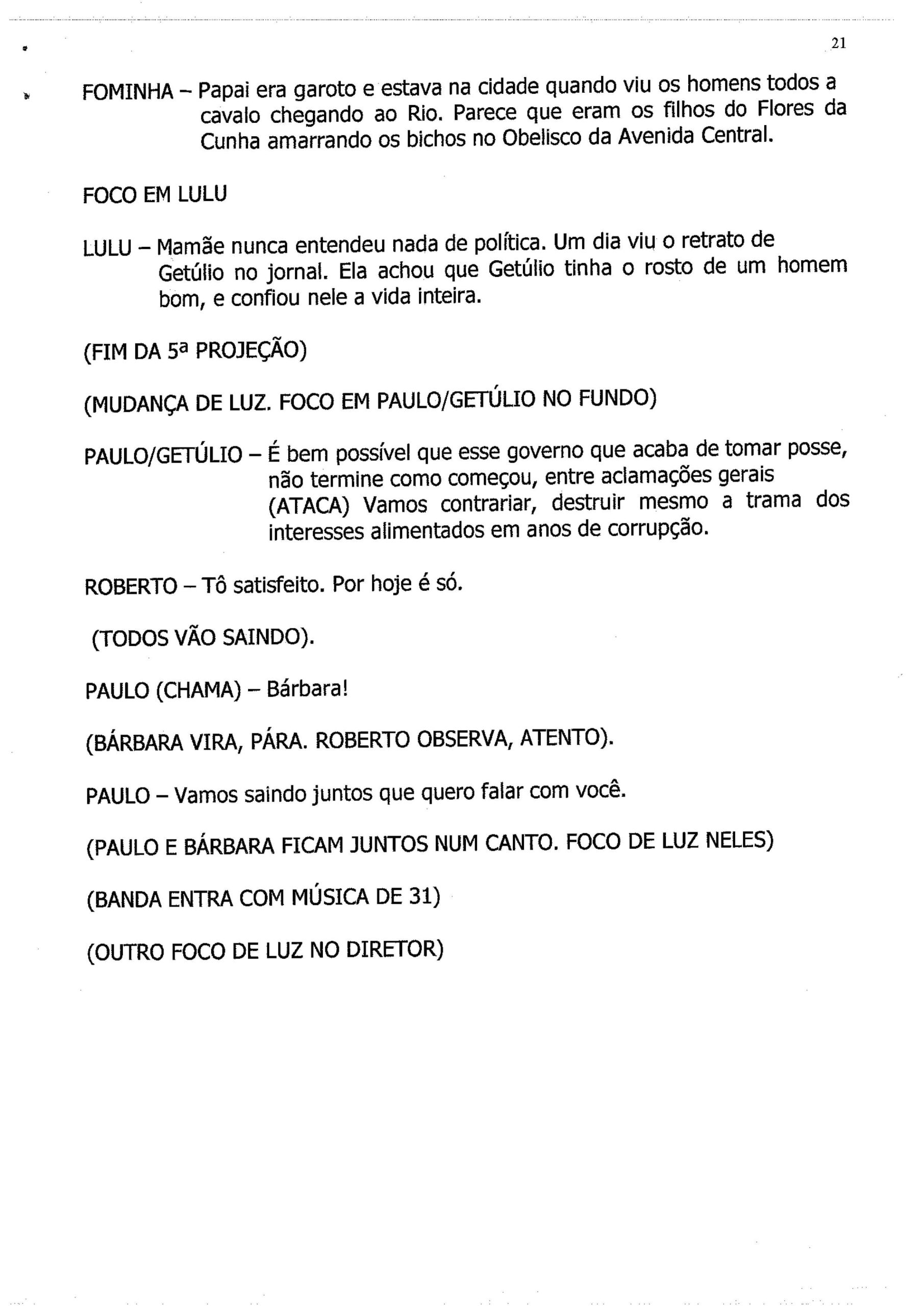 21

FOMINHA – Papai era garoto e estava na cidade quando viu os homens todos a cavalo chegando ao Rio. Parece que eram os filhos do Flores da Cunha amarrando os bichos no Obelisco da Avenida Central.

FOCO EM LULU

LULU – Mamãe nunca entendeu nada de política. Um dia viu o retrato de Getúlio no jornal. Ela achou que Getúlio tinha o rosto de um homem bom, e confiou nele a vida inteira.

(FIM DA 5ª PROJEÇÃO)

(MUDANÇA DE LUZ. FOCO EM PAULO/GETÚLIO NO FUNDO)

PAULO/GETÚLIO – É bem possível que esse governo que acaba de tomar posse, não termine como começou, entre aclamações gerais (ATACA) Vamos contrariar, destruir mesmo a trama dos interesses alimentados em anos de corrupção.

ROBERTO – Tô satisfeito. Por hoje é só.

(TODOS VÃO SAINDO).

PAULO (CHAMA) – Bárbara!

(BÁRBARA VIRA, PÁRA. ROBERTO OBSERVA, ATENTO).

PAULO – Vamos saindo juntos que quero falar com você.

(PAULO E BÁRBARA FICAM JUNTOS NUM CANTO. FOCO DE LUZ NELES)

(BANDA ENTRA COM MÚSICA DE 31)

(OUTRO FOCO DE LUZ NO DIRETOR)